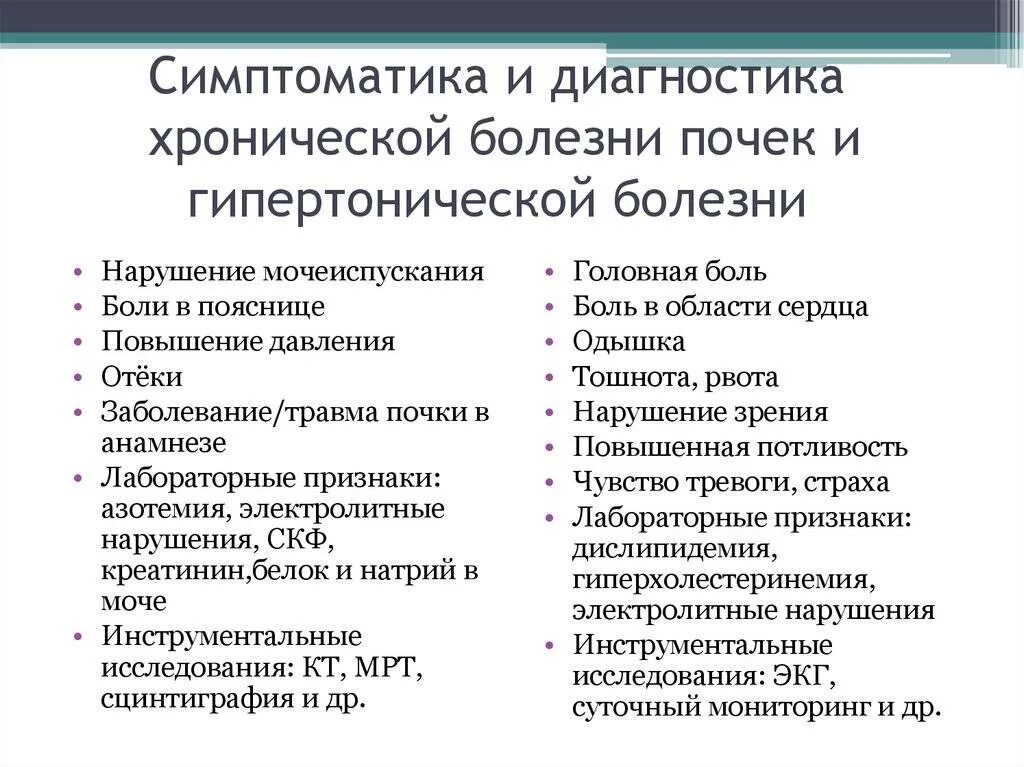 Симптоматика и диагностика хронической болезни почек и гипертонической болезни

• Нарушение мочеиспускания
• Боли в пояснице
• Повышение давления
• Отёки
• Заболевание/травма почки в анамнезе
• Лабораторные признаки: азотемия, электролитные нарушения, СКФ, креатинин,белок и натрий в моче
• Инструментальные исследования: КТ, МРТ, сцинтиграфия и др.

• Головная боль
• Боль в области сердца
• Одышка
• Тошнота, рвота
• Нарушение зрения
• Повышенная потливость
• Чувство тревоги, страха
• Лабораторные признаки: дислипидемия, гиперхолестеринемия, электролитные нарушения
• Инструментальные исследования: ЭКГ, суточный мониторинг и др.